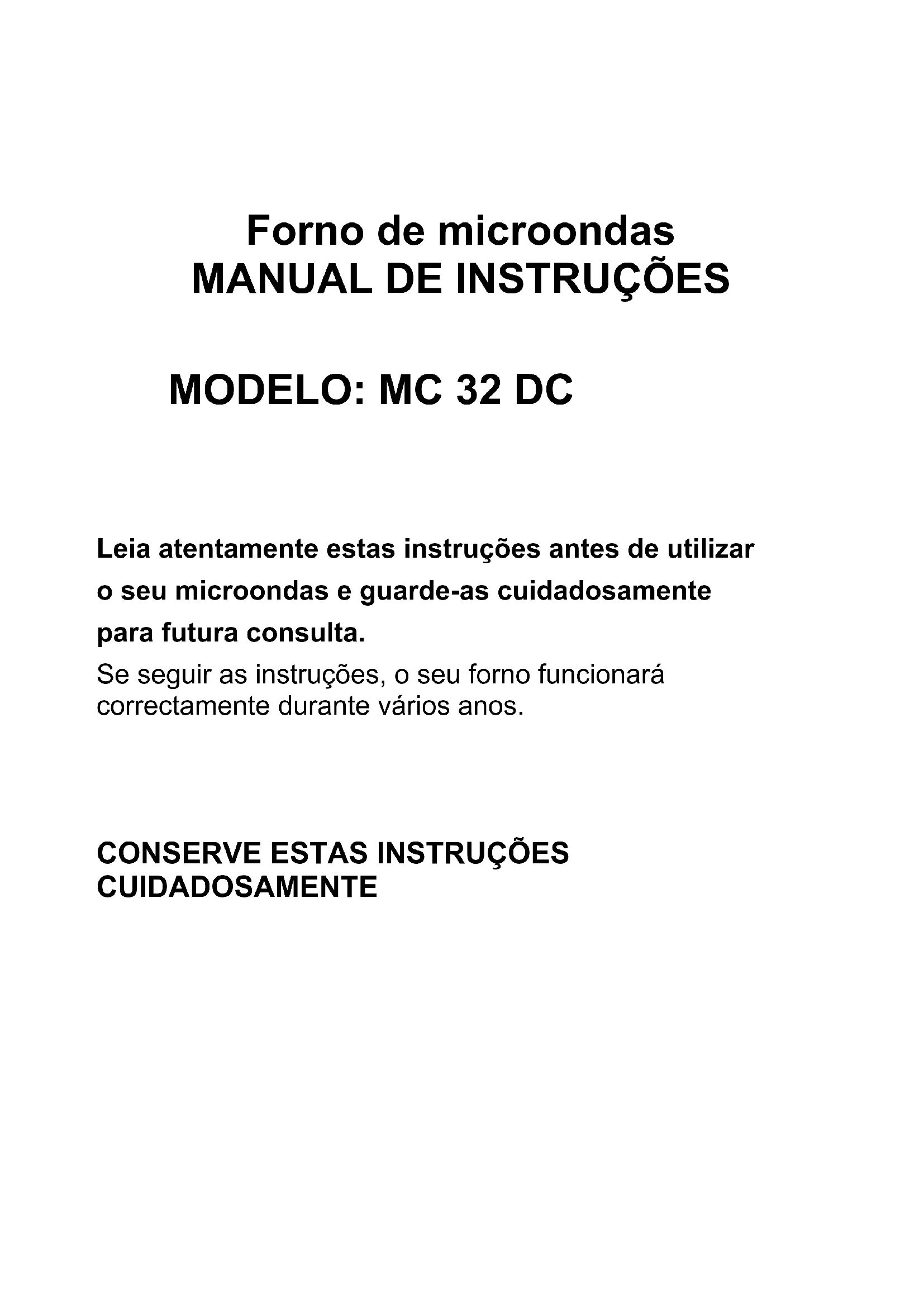 Forno de microondas
MANUAL DE INSTRUÇÕES

MODELO: MC 32 DC

Leia atentamente estas instruções antes de utilizar o seu microondas e guarde-as cuidadosamente para futura consulta.
Se seguir as instruções, o seu forno funcionará correctamente durante vários anos.

CONSERVE ESTAS INSTRUÇÕES CUIDADOSAMENTE